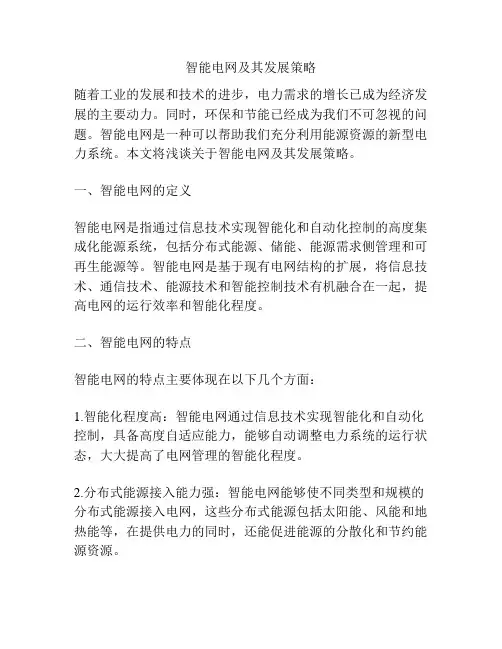 智能电网及其发展策略

随着工业的发展和技术的进步，电力需求的增长已成为经济发展的主要动力。同时，环保和节能已经成为我们不可忽视的问题。智能电网是一种可以帮助我们充分利用能源资源的新型电力系统。本文将浅谈关于智能电网及其发展策略。

一、智能电网的定义

智能电网是指通过信息技术实现智能化和自动化控制的高度集成化能源系统，包括分布式能源、储能、能源需求侧管理和可再生能源等。智能电网是基于现有电网结构的扩展，将信息技术、通信技术、能源技术和智能控制技术有机融合在一起，提高电网的运行效率和智能化程度。

二、智能电网的特点

智能电网的特点主要体现在以下几个方面：

1.智能化程度高：智能电网通过信息技术实现智能化和自动化控制，具备高度自适应能力，能够自动调整电力系统的运行状态，大大提高了电网管理的智能化程度。

2.分布式能源接入能力强：智能电网能够使不同类型和规模的分布式能源接入电网，这些分布式能源包括太阳能、风能和地热能等，在提供电力的同时，还能促进能源的分散化和节约能源资源。